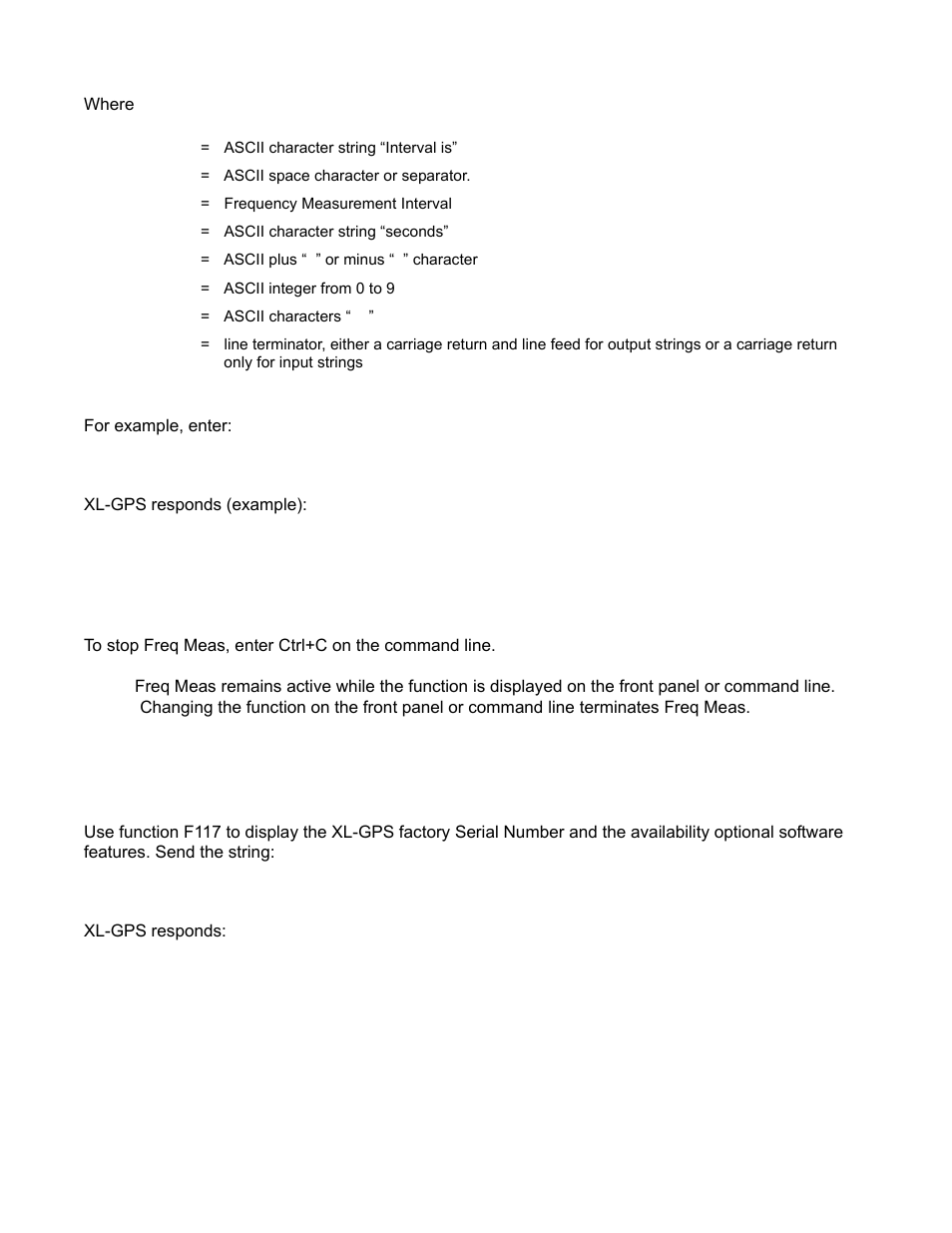 Where

= ASCII character string “Interval is”

= ASCII space character or separator.

= Frequency Measurement Interval

= ASCII character string “seconds”

= ASCII plus “ ” or minus “ ” character

= ASCII integer from 0 to 9

= ASCII characters “ ”

= line terminator, either a carriage return and line feed for output strings or a carriage return only for input strings

For example, enter:

XL-GPS responds (example):

To stop Freq Meas, enter Ctrl+C on the command line.

Freq Meas remains active while the function is displayed on the front panel or command line. Changing the function on the front panel or command line terminates Freq Meas.

Use function F117 to display the XL-GPS factory Serial Number and the availability optional software features. Send the string:

XL-GPS responds: